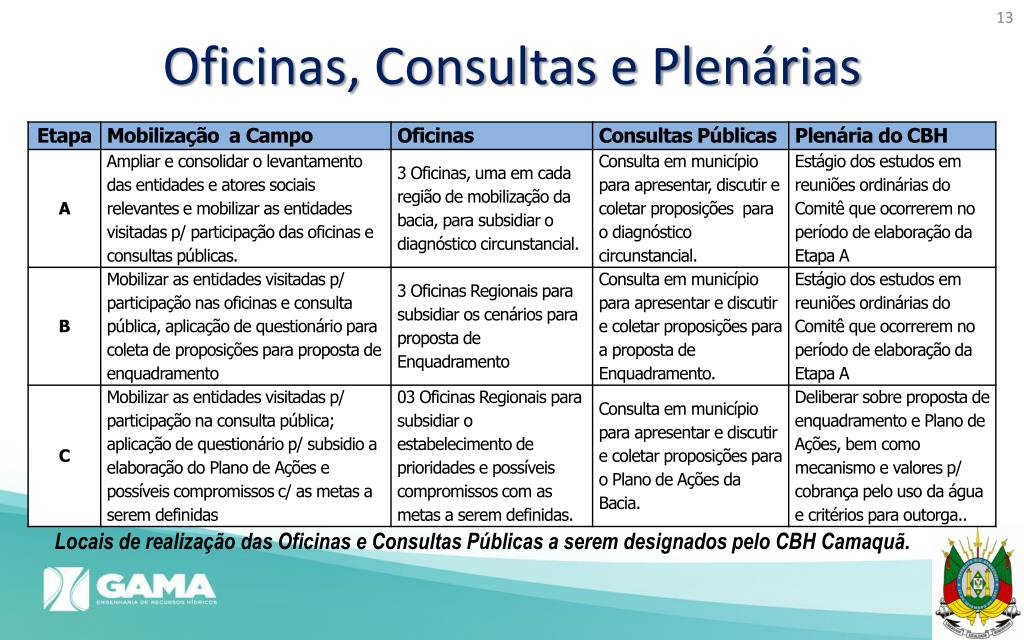 13

Oficinas, Consultas e Plenárias

| Etapa | Mobilização a Campo | Oficinas | Consultas Públicas | Plenária do CBH |
|---|---|---|---|---|
| A | Ampliar e consolidar o levantamento das entidades e atores sociais relevantes e mobilizar as entidades visitadas p/ participação das oficinas e consultas públicas. | 3 Oficinas, uma em cada região de mobilização da bacia, para subsidiar o diagnóstico circunstancial. | Consulta em município para apresentar, discutir e coletar proposições para o diagnóstico circunstancial. | Estágio dos estudos em reuniões ordinárias do Comitê que ocorrerem no período de elaboração da Etapa A |
| B | Mobilizar as entidades visitadas p/ participação nas oficinas e consulta pública, aplicação de questionário para coleta de proposições para proposta de enquadramento | 3 Oficinas Regionais para subsidiar os cenários para proposta de Enquadramento | Consulta em município para apresentar e discutir e coletar proposições para a proposta de Enquadramento. | Estágio dos estudos em reuniões ordinárias do Comitê que ocorrerem no período de elaboração da Etapa A |
| C | Mobilizar as entidades visitadas p/ participação na consulta pública; aplicação de questionário p/ subsidio a elaboração do Plano de Ações e possíveis compromissos c/ as metas a serem definidas | 03 Oficinas Regionais para subsidiar o estabelecimento de prioridades e possíveis compromissos com as metas a serem definidas. | Consulta em município para apresentar e discutir e coletar proposições para o Plano de Ações da Bacia. | Deliberar sobre proposta de enquadramento e Plano de Ações, bem como mecanismo e valores p/ cobrança pelo uso da água e critérios para outorga.. |

Locais de realização das Oficinas e Consultas Públicas a serem designados pelo CBH Camaquã.

GAMA
ENGENHARIA DE RECURSOS HÍDRICOS